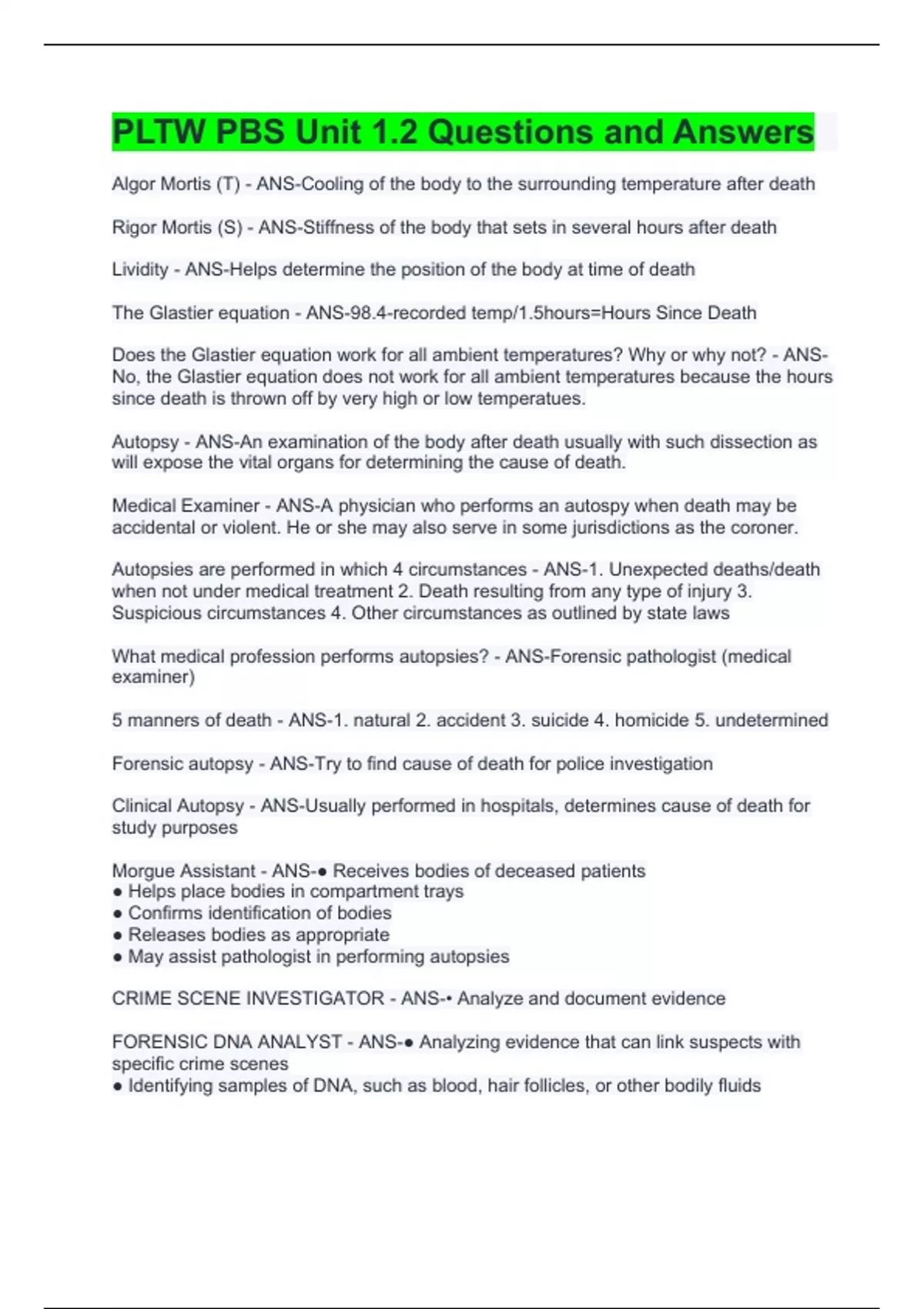 PLTW PBS Unit 1.2 Questions and Answers

Algor Mortis (T) - ANS-Cooling of the body to the surrounding temperature after death

Rigor Mortis (S) - ANS-Stiffness of the body that sets in several hours after death

Lividity - ANS-Helps determine the position of the body at time of death

The Glastier equation - ANS-98.4-recorded temp/1.5hours=Hours Since Death

Does the Glastier equation work for all ambient temperatures? Why or why not? - ANS-No, the Glastier equation does not work for all ambient temperatures because the hours since death is thrown off by very high or low temperatues.

Autopsy - ANS-An examination of the body after death usually with such dissection as will expose the vital organs for determining the cause of death.

Medical Examiner - ANS-A physician who performs an autospy when death may be accidental or violent. He or she may also serve in some jurisdictions as the coroner.

Autopsies are performed in which 4 circumstances - ANS-1. Unexpected deaths/death when not under medical treatment 2. Death resulting from any type of injury 3. Suspicious circumstances 4. Other circumstances as outlined by state laws

What medical profession performs autopsies? - ANS-Forensic pathologist (medical examiner)

5 manners of death - ANS-1. natural 2. accident 3. suicide 4. homicide 5. undetermined

Forensic autopsy - ANS-Try to find cause of death for police investigation

Clinical Autopsy - ANS-Usually performed in hospitals, determines cause of death for study purposes

Morgue Assistant - ANS-● Receives bodies of deceased patients
● Helps place bodies in compartment trays
● Confirms identification of bodies
● Releases bodies as appropriate
● May assist pathologist in performing autopsies

CRIME SCENE INVESTIGATOR - ANS-• Analyze and document evidence

FORENSIC DNA ANALYST - ANS-● Analyzing evidence that can link suspects with specific crime scenes
● Identifying samples of DNA, such as blood, hair follicles, or other bodily fluids